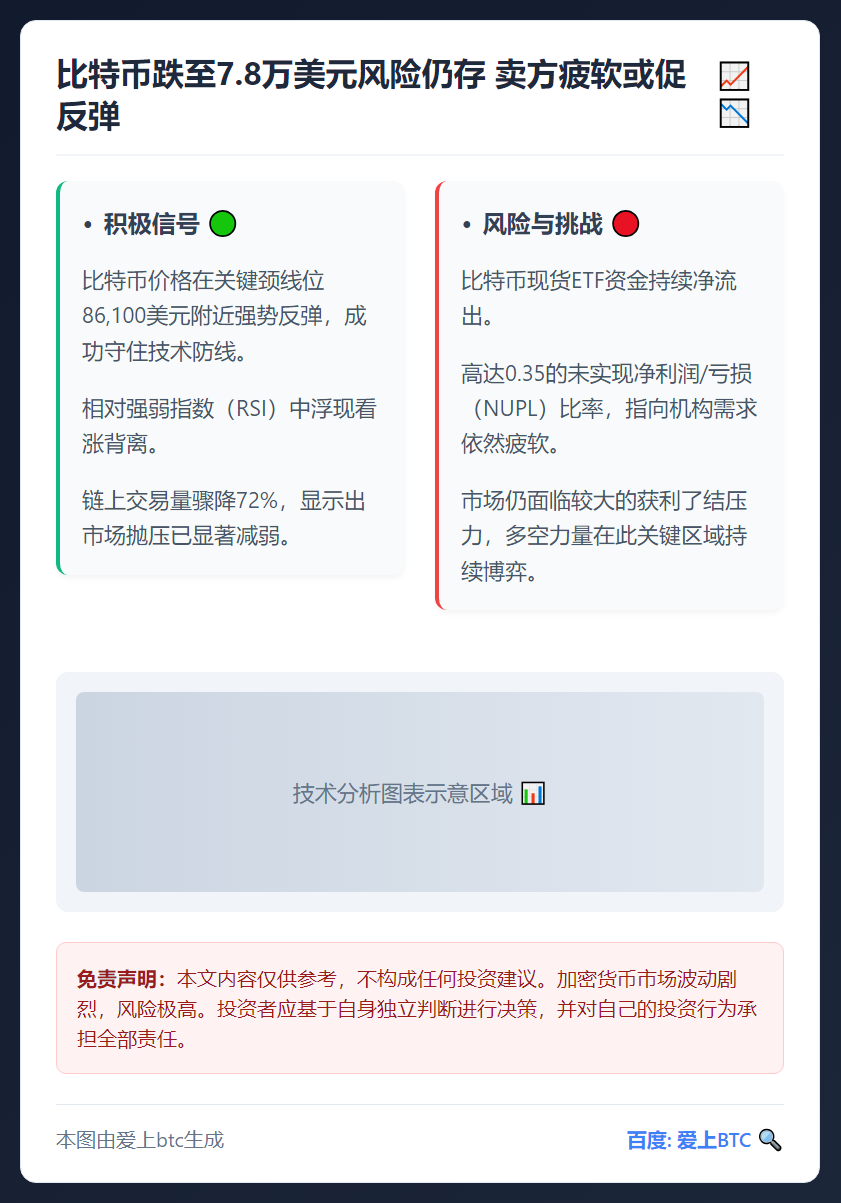 比特币跌至7.8万美元风险仍存 卖方疲软或促反弹 📈📉

• 积极信号 🟢

比特币价格在关键颈线位86,100美元附近强势反弹，成功守住技术防线。

相对强弱指数（RSI）中浮现看涨背离。

链上交易量骤降72%，显示出市场抛压已显著减弱。

• 风险与挑战 🔴

比特币现货ETF资金持续净流出。

高达0.35的未实现净利润/亏损（NUPL）比率，指向机构需求依然疲软。

市场仍面临较大的获利了结压力，多空力量在此关键区域持续博弈。

技术分析图表示意区域 📊

免责声明：本文内容仅供参考，不构成任何投资建议。加密货币市场波动剧烈，风险极高。投资者应基于自身独立判断进行决策，并对自己的投资行为承担全部责任。

本图由爱上btc生成

百度: 爱上BTC 🔍